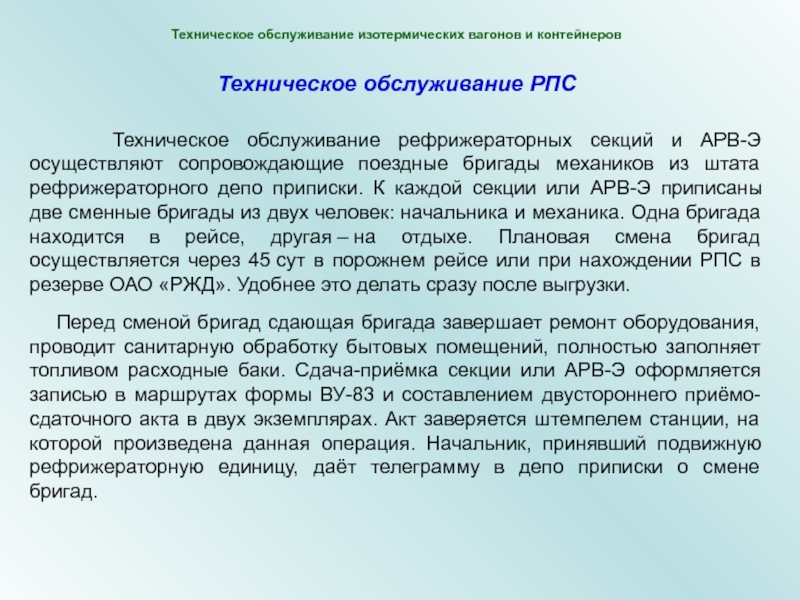 Техническое обслуживание изотермических вагонов и контейнеров

Техническое обслуживание РПС

Техническое обслуживание рефрижераторных секций и АРВ-Э осуществляют сопровождающие поездные бригады механиков из штата рефрижераторного депо приписки. К каждой секции или АРВ-Э приписаны две сменные бригады из двух человек: начальника и механика. Одна бригада находится в рейсе, другая – на отдыхе. Плановая смена бригад осуществляется через 45 сут в порожнем рейсе или при нахождении РПС в резерве ОАО «РЖД». Удобнее это делать сразу после выгрузки.

Перед сменой бригад сдающая бригада завершает ремонт оборудования, проводит санитарную обработку бытовых помещений, полностью заполняет топливом расходные баки. Сдача-приёмка секции или АРВ-Э оформляется записью в маршрутах формы ВУ-83 и составлением двустороннего приёмо-сдаточного акта в двух экземплярах. Акт заверяется штемпелем станции, на которой произведена данная операция. Начальник, принявший подвижную рефрижераторную единицу, даёт телеграмму в депо приписки о смене бригад.